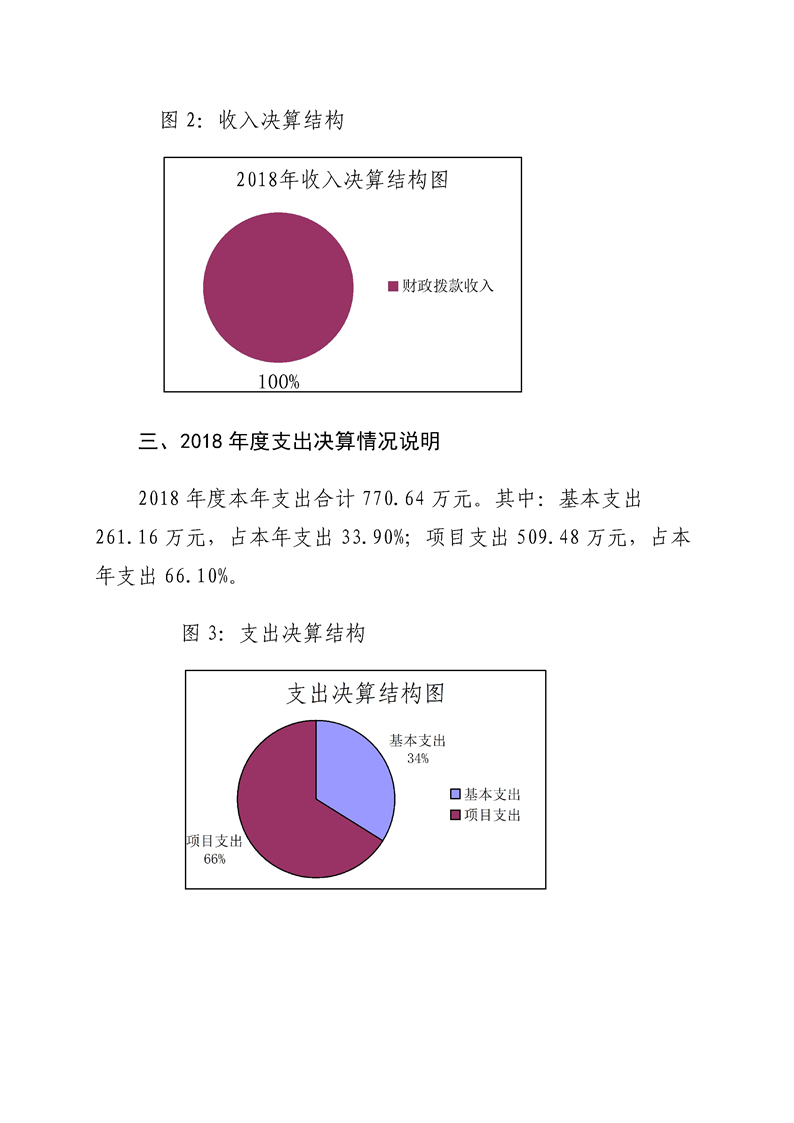 图 2：收入决算结构

2018年收入决算结构图

财政拨款收入

100%

三、2018 年度支出决算情况说明

2018 年度本年支出合计 770.64 万元。其中：基本支出 261.16 万元，占本年支出 33.90%；项目支出 509.48 万元，占本年支出 66.10%。

图 3：支出决算结构

支出决算结构图

基本支出
34%

项目支出
66%

基本支出
项目支出